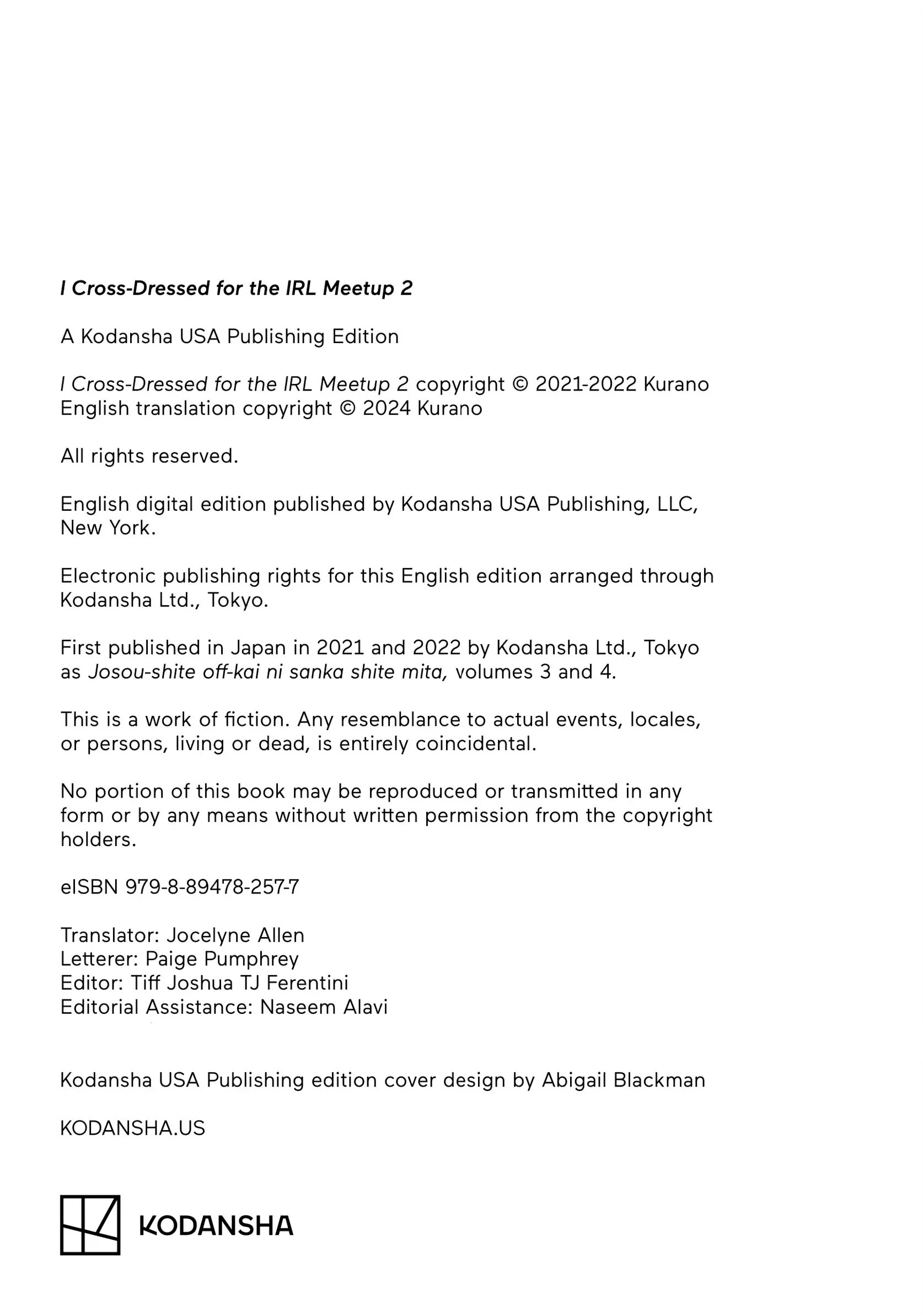 I Cross-Dressed for the IRL Meetup 2

A Kodansha USA Publishing Edition

I Cross-Dressed for the IRL Meetup 2 copyright © 2021-2022 Kurano
English translation copyright © 2024 Kurano

All rights reserved.

English digital edition published by Kodansha USA Publishing, LLC, New York.

Electronic publishing rights for this English edition arranged through Kodansha Ltd., Tokyo.

First published in Japan in 2021 and 2022 by Kodansha Ltd., Tokyo as Josou-shite off-kai ni sanka shite mita, volumes 3 and 4.

This is a work of fiction. Any resemblance to actual events, locales, or persons, living or dead, is entirely coincidental.

No portion of this book may be reproduced or transmitted in any form or by any means without written permission from the copyright holders.

eISBN 979-8-89478-257-7

Translator: Jocelyne Allen
Letterer: Paige Pumphrey
Editor: Tiff Joshua TJ Ferentini
Editorial Assistance: Naseem Alavi

Kodansha USA Publishing edition cover design by Abigail Blackman

KODANSHA.US

KODANSHA